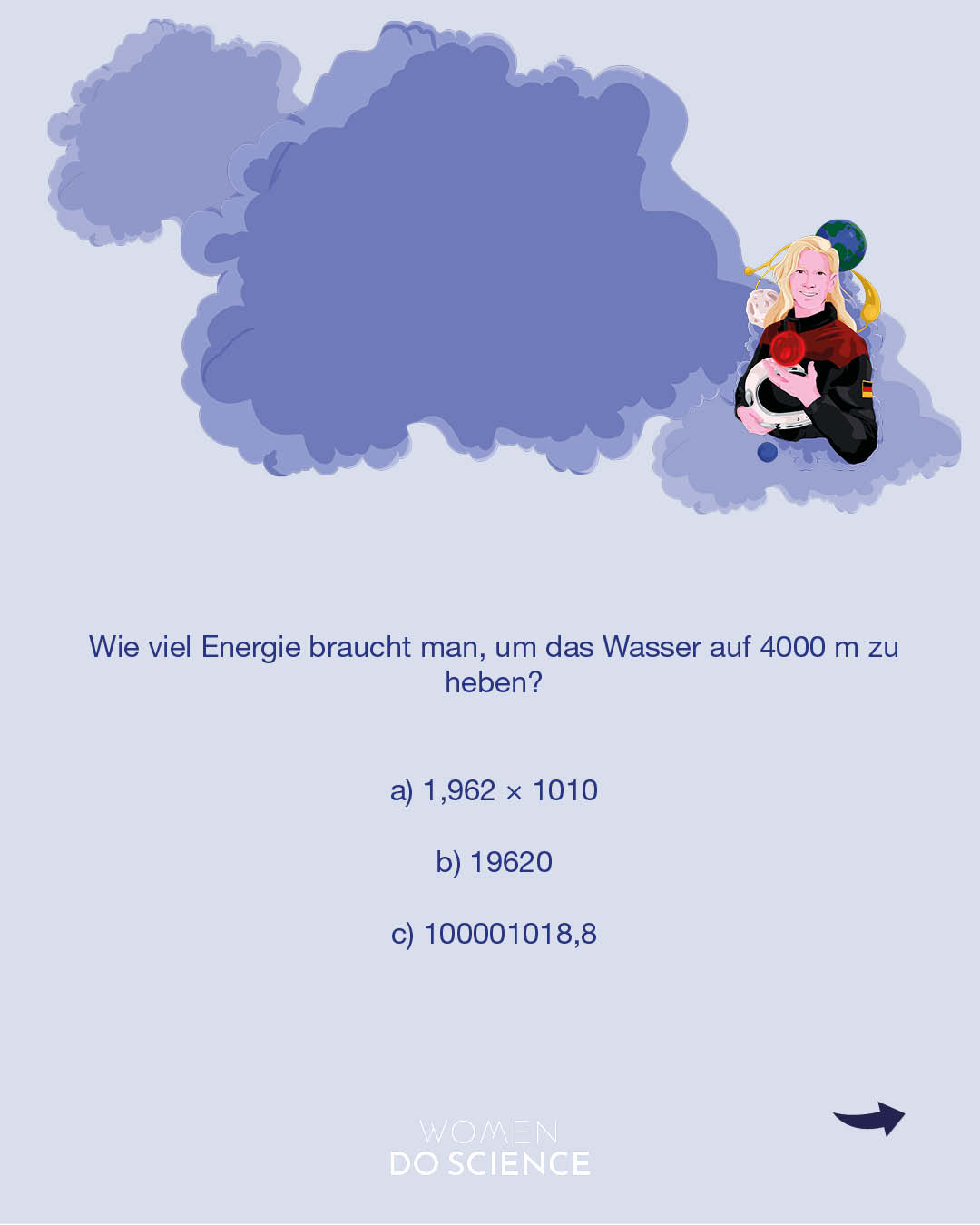 Wie viel Energie braucht man, um das Wasser auf 4000 m zu heben?

a) 1,962 × 1010

b) 19620

c) 100001018,8

WOMEN
DO SCIENCE